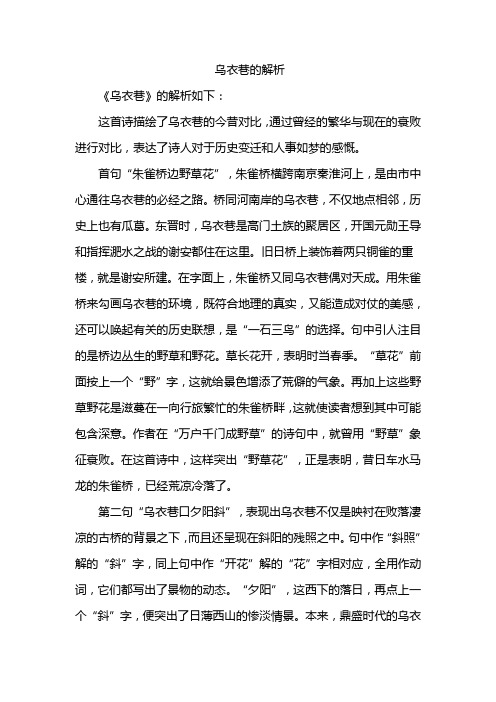 乌衣巷的解析

《乌衣巷》的解析如下：

这首诗描绘了乌衣巷的今昔对比，通过曾经的繁华与现在的衰败进行对比，表达了诗人对于历史变迁和人事如梦的感慨。

首句“朱雀桥边野草花”，朱雀桥横跨南京秦淮河上，是由市中心通往乌衣巷的必经之路。桥同河南岸的乌衣巷，不仅地点相邻，历史上也有瓜葛。东晋时，乌衣巷是高门士族的聚居区，开国元勋王导和指挥淝水之战的谢安都住在这里。旧日桥上装饰着两只铜雀的重楼，就是谢安所建。在字面上，朱雀桥又同乌衣巷偶对天成。用朱雀桥来勾画乌衣巷的环境，既符合地理的真实，又能造成对仗的美感，还可以唤起有关的历史联想，是“一石三鸟”的选择。句中引人注目的是桥边丛生的野草和野花。草长花开，表明时当春季。“草花”前面按上一个“野”字，这就给景色增添了荒僻的气象。再加上这些野草野花是滋蔓在一向行旅繁忙的朱雀桥畔，这就使读者想到其中可能包含深意。作者在“万户千门成野草”的诗句中，就曾用“野草”象征衰败。在这首诗中，这样突出“野草花”，正是表明，昔日车水马龙的朱雀桥，已经荒凉冷落了。

第二句“乌衣巷口夕阳斜”，表现出乌衣巷不仅是映衬在败落凄凉的古桥的背景之下，而且还呈现在斜阳的残照之中。句中作“斜照”解的“斜”字，同上句中作“开花”解的“花”字相对应，全用作动词，它们都写出了景物的动态。“夕阳”，这西下的落日，再点上一个“斜”字，便突出了日薄西山的惨淡情景。本来，鼎盛时代的乌衣